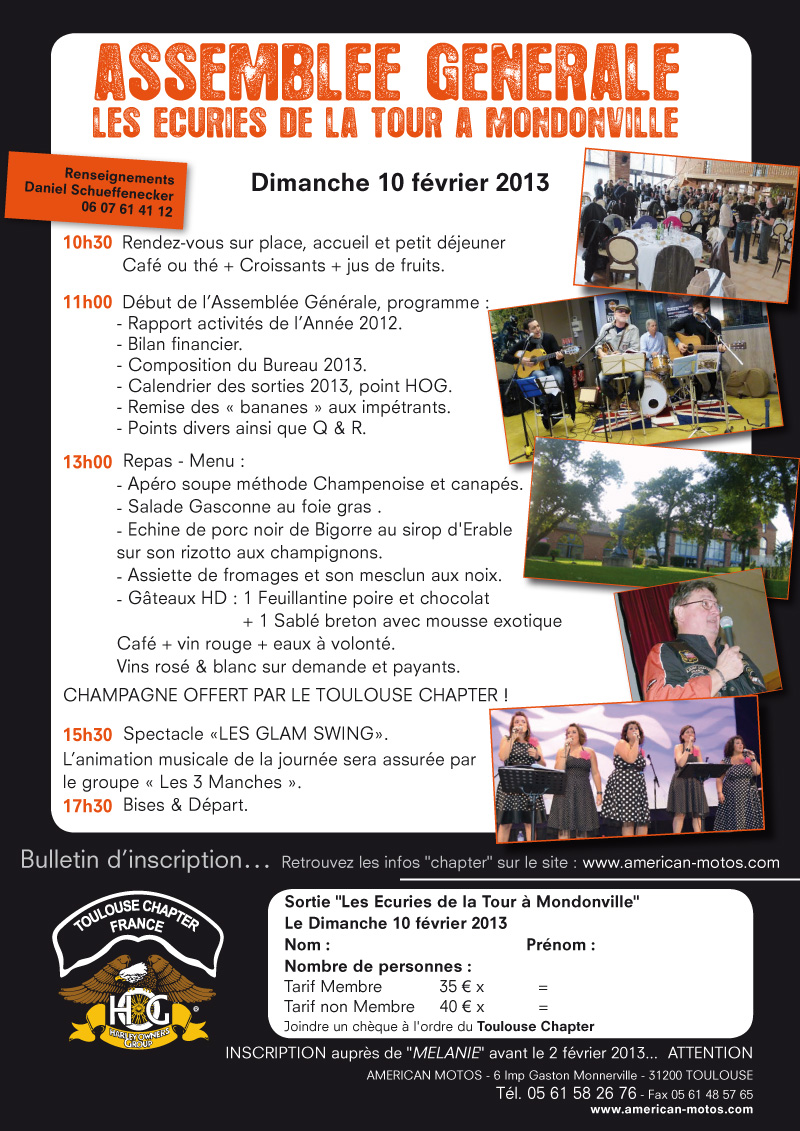 ASSEMBLEE GENERALE
LES ECURIES DE LA TOUR A MONDONVILLE

Renseignements
Daniel Schueffenecker
06 07 61 41 12

Dimanche 10 février 2013

10h30 Rendez-vous sur place, accueil et petit déjeuner
Café ou thé + Croissants + jus de fruits.

11h00 Début de l'Assemblée Générale, programme :
- Rapport activités de l'Année 2012.
- Bilan financier.
- Composition du Bureau 2013.
- Calendrier des sorties 2013, point HOG.
- Remise des « bananes » aux impétrants.
- Points divers ainsi que Q & R.

13h00 Repas - Menu :
- Apéro soupe méthode Champenoise et canapés.
- Salade Gasconne au foie gras .
- Echine de porc noir de Bigorre au sirop d'Erable sur son rizotto aux champignons.
- Assiette de fromages et son mesclun aux noix.
- Gâteaux HD : 1 Feuillantine poire et chocolat
+ 1 Sablé breton avec mousse exotique
Café + vin rouge + eaux à volonté.
Vins rosé & blanc sur demande et payants.

CHAMPAGNE OFFERT PAR LE TOULOUSE CHAPTER !

15h30 Spectacle «LES GLAM SWING».
L'animation musicale de la journée sera assurée par le groupe « Les 3 Manches ».
17h30 Bises & Départ.

Bulletin d'inscription… Retrouvez les infos "chapter" sur le site : www.american-motos.com

TOULOUSE CHAPTER
FRANCE
HOG
HARLEY OWNERS GROUP

Sortie "Les Ecuries de la Tour à Mondonville"
Le Dimanche 10 février 2013
Nom : Prénom :
Nombre de personnes :
Tarif Membre 35 € x =
Tarif non Membre 40 € x =
Joindre un chèque à l'ordre du Toulouse Chapter

INSCRIPTION auprès de "MELANIE" avant le 2 février 2013... ATTENTION
AMERICAN MOTOS - 6 Imp Gaston Monnerville - 31200 TOULOUSE
Tél. 05 61 58 26 76 - Fax 05 61 48 57 65
www.american-motos.com